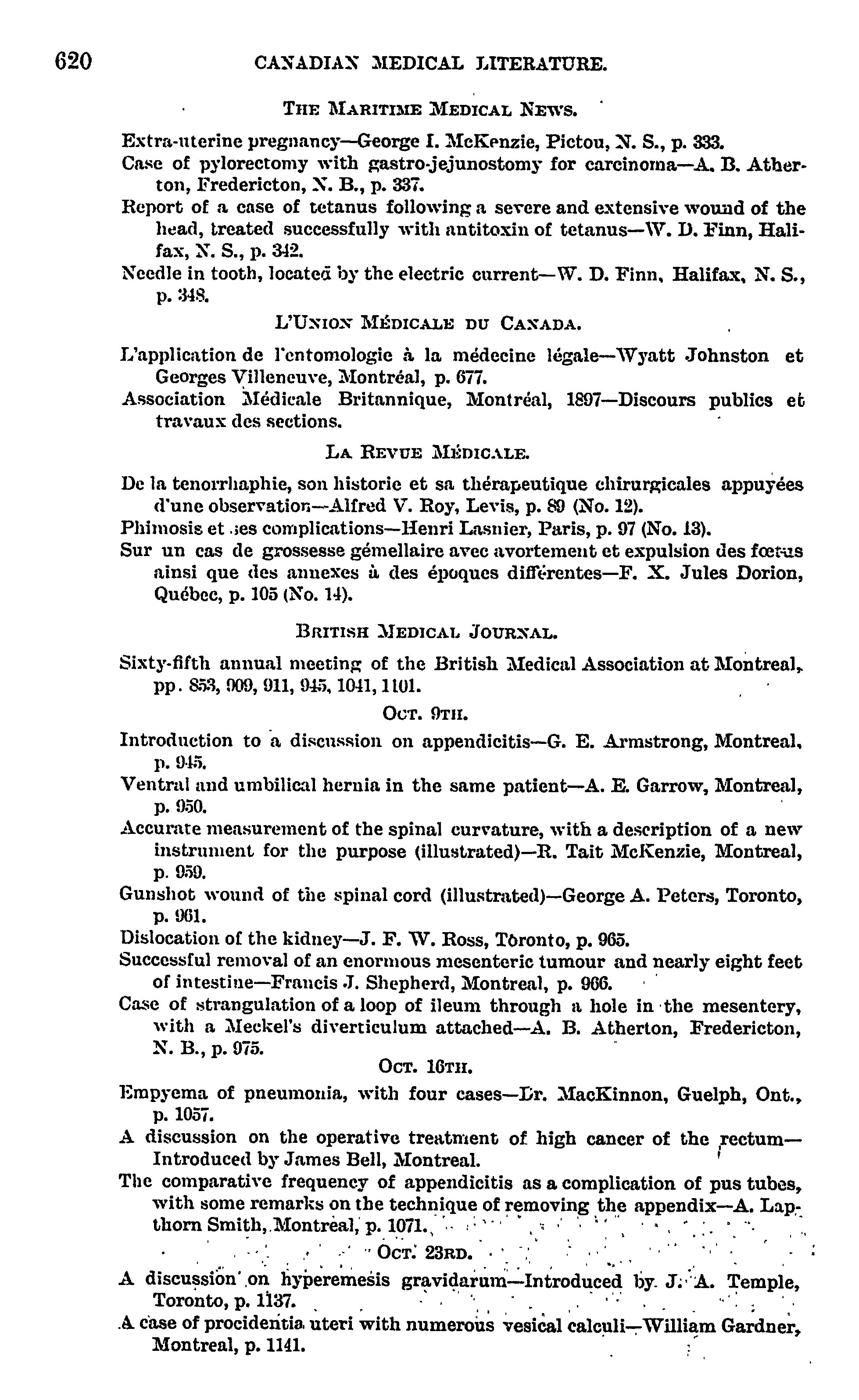 620 CANADIAN MEDICAL LITERATURE.

THE MARITIME MEDICAL NEWS.

Extra-uterine pregnancy—George I. McKenzie, Pictou, N. S., p. 333.

Case of pylorectomy with gastro-jejunostomy for carcinoma—A. B. Atherton, Fredericton, N. B., p. 337.

Report of a case of tetanus following a severe and extensive wound of the head, treated successfully with antitoxin of tetanus—W. D. Finn, Halifax, N. S., p. 342.

Needle in tooth, located by the electric current—W. D. Finn, Halifax, N. S., p. 348.

L'UNION MÉDICALE DU CANADA.

L'application de l'entomologie à la médecine légale—Wyatt Johnston et Georges Villeneuve, Montréal, p. 677.

Association Médicale Britannique, Montréal, 1897—Discours publics et travaux des sections.

LA REVUE MÉDICALE.

De la tenorrhaphie, son historie et sa thérapeutique chirurgicales appuyées d'une observation—Alfred V. Roy, Levis, p. 89 (No. 12).

Phimosis et ses complications—Henri Lasnier, Paris, p. 97 (No. 13).

Sur un cas de grossesse gémellaire avec avortement et expulsion des fœtus ainsi que des annexes à des époques différentes—F. X. Jules Dorion, Québec, p. 105 (No. 14).

BRITISH MEDICAL JOURNAL.

Sixty-fifth annual meeting of the British Medical Association at Montreal, pp. 853, 909, 911, 945, 1041, 1101.

OCT. 9TH.

Introduction to a discussion on appendicitis—G. E. Armstrong, Montreal, p. 945.

Ventral and umbilical hernia in the same patient—A. E. Garrow, Montreal, p. 950.

Accurate measurement of the spinal curvature, with a description of a new instrument for the purpose (illustrated)—R. Tait McKenzie, Montreal, p. 959.

Gunshot wound of the spinal cord (illustrated)—George A. Peters, Toronto, p. 961.

Dislocation of the kidney—J. F. W. Ross, Toronto, p. 965.

Successful removal of an enormous mesenteric tumour and nearly eight feet of intestine—Francis J. Shepherd, Montreal, p. 966.

Case of strangulation of a loop of ileum through a hole in the mesentery, with a Meckel's diverticulum attached—A. B. Atherton, Fredericton, N. B., p. 975.

OCT. 16TH.

Empyema of pneumonia, with four cases—Dr. MacKinnon, Guelph, Ont., p. 1057.

A discussion on the operative treatment of high cancer of the rectum—Introduced by James Bell, Montreal.

The comparative frequency of appendicitis as a complication of pus tubes, with some remarks on the technique of removing the appendix—A. Lapthorn Smith, Montreal, p. 1071.

OCT. 23RD.

A discussion on hyperemesis gravidarum—Introduced by J. A. Temple, Toronto, p. 1137.

A case of procidentia uteri with numerous vesical calculi—William Gardner, Montreal, p. 1141.